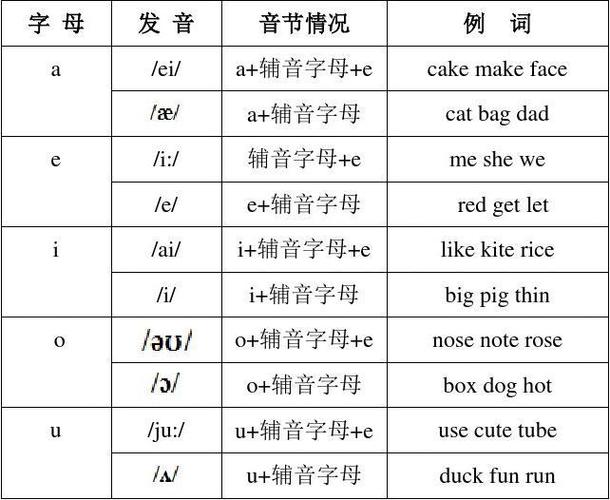 | 字 母 | 发 音 | 音节情况 | 例 词 |
|---|---|---|---|
| a | /ei/ | a+辅音字母+e | cake make face |
| | /æ/ | a+辅音字母 | cat bag dad |
| e | /i:/ | 辅音字母+e | me she we |
| | /e/ | e+辅音字母 | red get let |
| i | /ai/ | i+辅音字母+e | like kite rice |
| | /i/ | i+辅音字母 | big pig thin |
| o | /əʊ/ | o+辅音字母+e | nose note rose |
| | /ɔ/ | o+辅音字母 | box dog hot |
| u | /ju:/ | u+辅音字母+e | use cute tube |
| | /ʌ/ | u+辅音字母 | duck fun run |